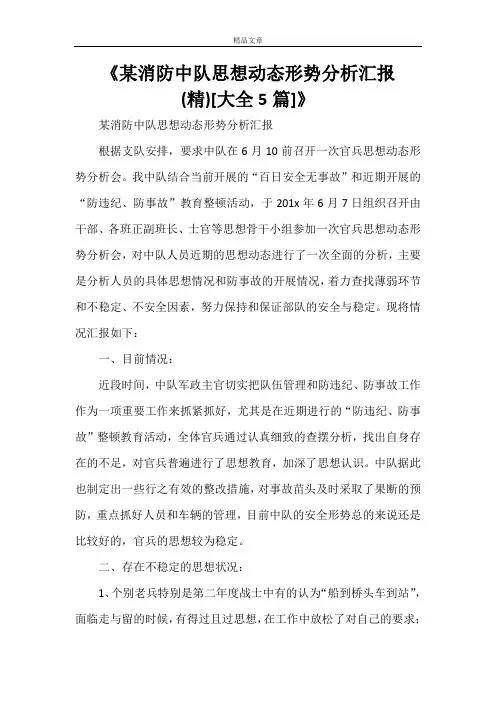 精品文章

《某消防中队思想动态形势分析汇报(精)[大全 5 篇]》

某消防中队思想动态形势分析汇报

根据支队安排，要求中队在 6 月 10 前召开一次官兵思想动态形势分析会。我中队结合当前开展的“百日安全无事故”和近期开展的“防违纪、防事故”教育整顿活动，于 201x 年 6 月 7 日组织召开由干部、各班正副班长、士官等思想骨干小组参加一次官兵思想动态形势分析会，对中队人员近期的思想动态进行了一次全面的分析，主要是分析人员的具体思想情况和防事故的开展情况，着力查找薄弱环节和不稳定、不安全因素，努力保持和保证部队的安全与稳定。现将情况汇报如下：

一、目前情况：

近段时间，中队军政主官切实把队伍管理和防违纪、防事故工作作为一项重要工作来抓紧抓好，尤其是在近期进行的“防违纪、防事故”整顿教育活动，全体官兵通过认真细致的查摆分析，找出自身存在的不足，对官兵普遍进行了思想教育，加深了思想认识。中队据此也制定出一些行之有效的整改措施，对事故苗头及时采取了果断的预防，重点抓好人员和车辆的管理，目前中队的安全形势总的来说还是比较好的，官兵的思想较为稳定。

二、存在不稳定的思想状况：

1、个别老兵特别是第二年度战士中有的认为“船到桥头车到站”，面临走与留的时候，有得过且过思想，在工作中放松了对自己的要求；